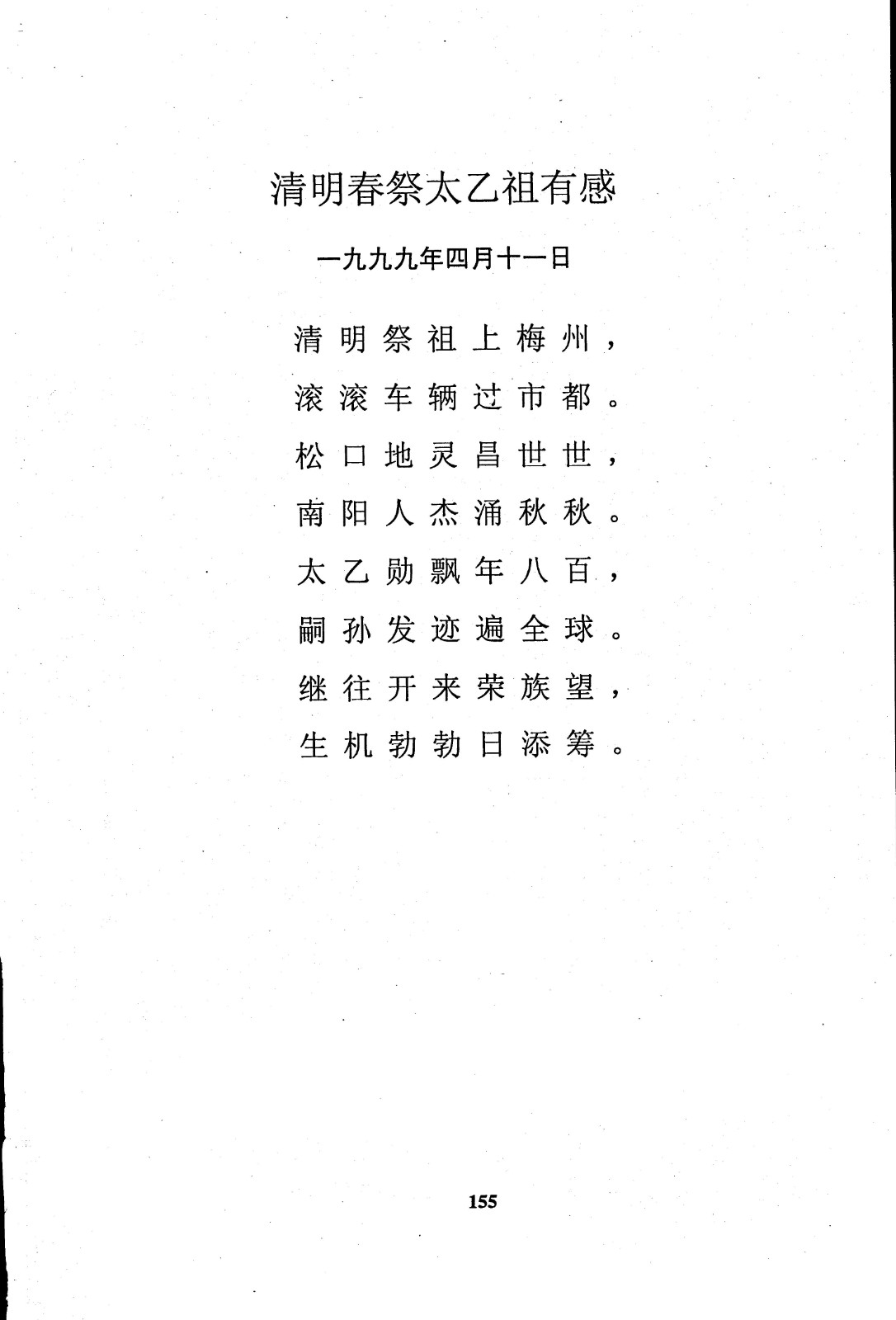 清明春祭太乙祖有感

一九九九年四月十一日

清明祭祖上梅州，
滚滚车辆过市都。
松口地灵昌世世，
南阳人杰涌秋秋。
太乙勋飘年八百，
嗣孙发迹遍全球。
继往开来荣族望，
生机勃勃日添筹。

155